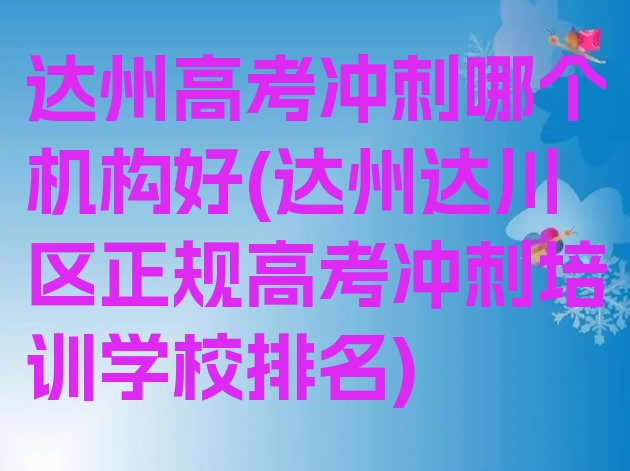 达州高考冲刺哪个机构好(达州达川区正规高考冲刺培训学校排名)